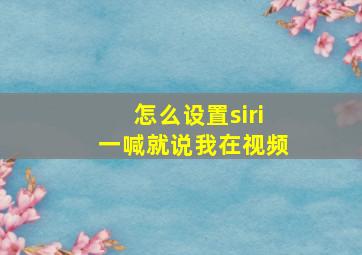 怎么设置siri
一喊就说我在视频